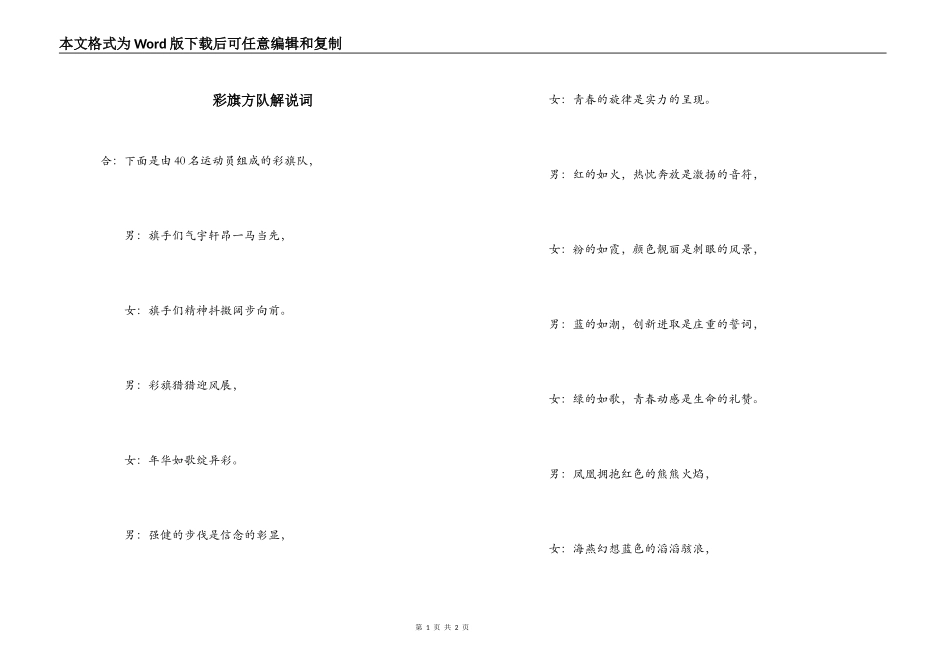 本文格式为Word版下载后可任意编辑和复制

彩旗方队解说词

合：下面是由40名运动员组成的彩旗队，

男：旗手们气宇轩昂一马当先，

女：旗手们精神抖擞阔步向前。

男：彩旗猎猎迎风展，

女：年华如歌绽异彩。

男：强健的步伐是信念的彰显，

女：青春的旋律是实力的呈现。

男：红的如火，热忱奔放是激扬的音符，

女：粉的如霞，颜色靓丽是刺眼的风景，

男：蓝的如潮，创新进取是庄重的誓词，

女：绿的如歌，青春动感是生命的礼赞。

男：凤凰拥抱红色的熊熊火焰，

女：海燕幻想蓝色的滔滔骇浪，

第 1 页 共 2 页